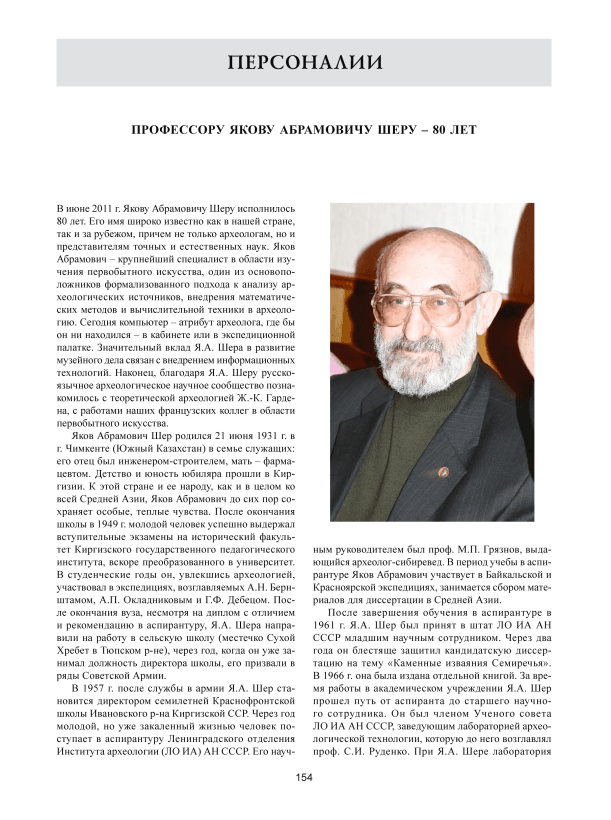 ПЕРСОНАЛИИ

ПРОФЕССОРУ ЯКОВУ АБРАМОВИЧУ ШЕРУ – 80 ЛЕТ

В июне 2011 г. Якову Абрамовичу Шеру исполнилось 80 лет. Его имя широко известно как в нашей стране, так и за рубежом, причем не только археологам, но и представителям точных и естественных наук. Яков Абрамович – крупнейший специалист в области изучения первобытного искусства, один из основоположников формализованного подхода к анализу археологических источников, внедрения математических методов и вычислительной техники в археологию. Сегодня компьютер – атрибут археолога, где бы он ни находился – в кабинете или в экспедиционной палатке. Значительный вклад Я.А. Шера в развитие музейного дела связан с внедрением информационных технологий. Наконец, благодаря Я.А. Шеру русскоязычное археологическое научное сообщество познакомилось с теоретической археологией Ж.-К. Гардена, с работами наших французских коллег в области первобытного искусства.

Яков Абрамович Шер родился 21 июня 1931 г. в г. Чимкенте (Южный Казахстан) в семье служащих: его отец был инженером-строителем, мать – фармацевтом. Детство и юность юбиляра прошли в Киргизии. К этой стране и ее народу, как и в целом ко всей Средней Азии, Яков Абрамович до сих пор сохраняет особые, теплые чувства. После окончания школы в 1949 г. молодой человек успешно выдержал вступительные экзамены на исторический факультет Киргизского государственного педагогического института, вскоре преобразованного в университет. В студенческие годы он, увлекшись археологией, участвовал в экспедициях, возглавляемых А.Н. Бернштамом, А.П. Окладниковым и Г.Ф. Дебецом. После окончания вуза, несмотря на диплом с отличием и рекомендацию в аспирантуру, Я.А. Шера направили на работу в сельскую школу (местечко Сухой Хребет в Тюпском р-не), через год, когда он уже занимал должность директора школы, его призвали в ряды Советской Армии.

В 1957 г. после службы в армии Я.А. Шер становится директором семилетней Краснофронтской школы Ивановского р-на Киргизской ССР. Через год молодой, но уже закаленный жизнью человек поступает в аспирантуру Ленинградского отделения Института археологии (ЛО ИА) АН СССР. Его научным руководителем был проф. М.П. Грязнов, выдающийся археолог-сибиревед. В период учебы в аспирантуре Яков Абрамович участвует в Байкальской и Красноярской экспедициях, занимается сбором материалов для диссертации в Средней Азии.

После завершения обучения в аспирантуре в 1961 г. Я.А. Шер был принят в штат ЛО ИА АН СССР младшим научным сотрудником. Через два года он блестяще защитил кандидатскую диссертацию на тему «Каменные изваяния Семиречья». В 1966 г. она была издана отдельной книгой. За время работы в академическом учреждении Я.А. Шер прошел путь от аспиранта до старшего научного сотрудника. Он был членом Ученого совета ЛО ИА АН СССР, заведующим лабораторией археологической технологии, которую до него возглавлял проф. С.И. Руденко. При Я.А. Шере лаборатория

154